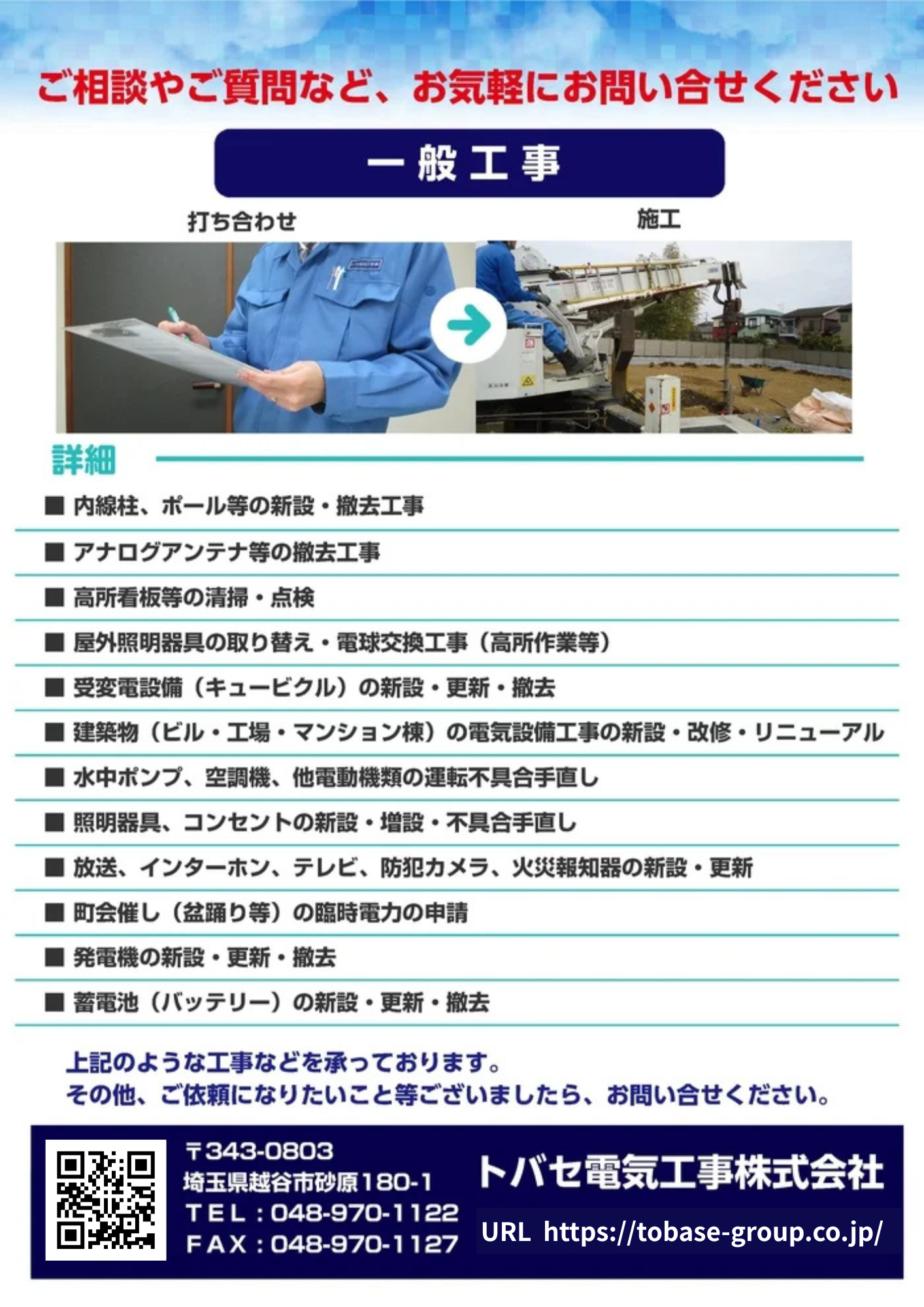 ご相談やご質問など、お気軽にお問い合せください

一般工事

打ち合わせ

施工

詳細

■ 内線柱、ポール等の新設・撤去工事

■ アナログアンテナ等の撤去工事

■ 高所看板等の清掃・点検

■ 屋外照明器具の取り替え・電球交換工事（高所作業等）

■ 受変電設備（キュービクル）の新設・更新・撤去

■ 建築物（ビル・工場・マンション棟）の電気設備工事の新設・改修・リニューアル

■ 水中ポンプ、空調機、他電動機類の運転不具合手直し

■ 照明器具、コンセントの新設・増設・不具合手直し

■ 放送、インターホン、テレビ、防犯カメラ、火災報知器の新設・更新

■ 町会催し（盆踊り等）の臨時電力の申請

■ 発電機の新設・更新・撤去

■ 蓄電池（バッテリー）の新設・更新・撤去

上記のような工事などを承っております。
その他、ご依頼になりたいこと等ございましたら、お問い合せください。

〒343-0803
埼玉県越谷市砂原180-1
TEL：048-970-1122
FAX：048-970-1127

トバセ電気工事株式会社

URL https://tobase-group.co.jp/